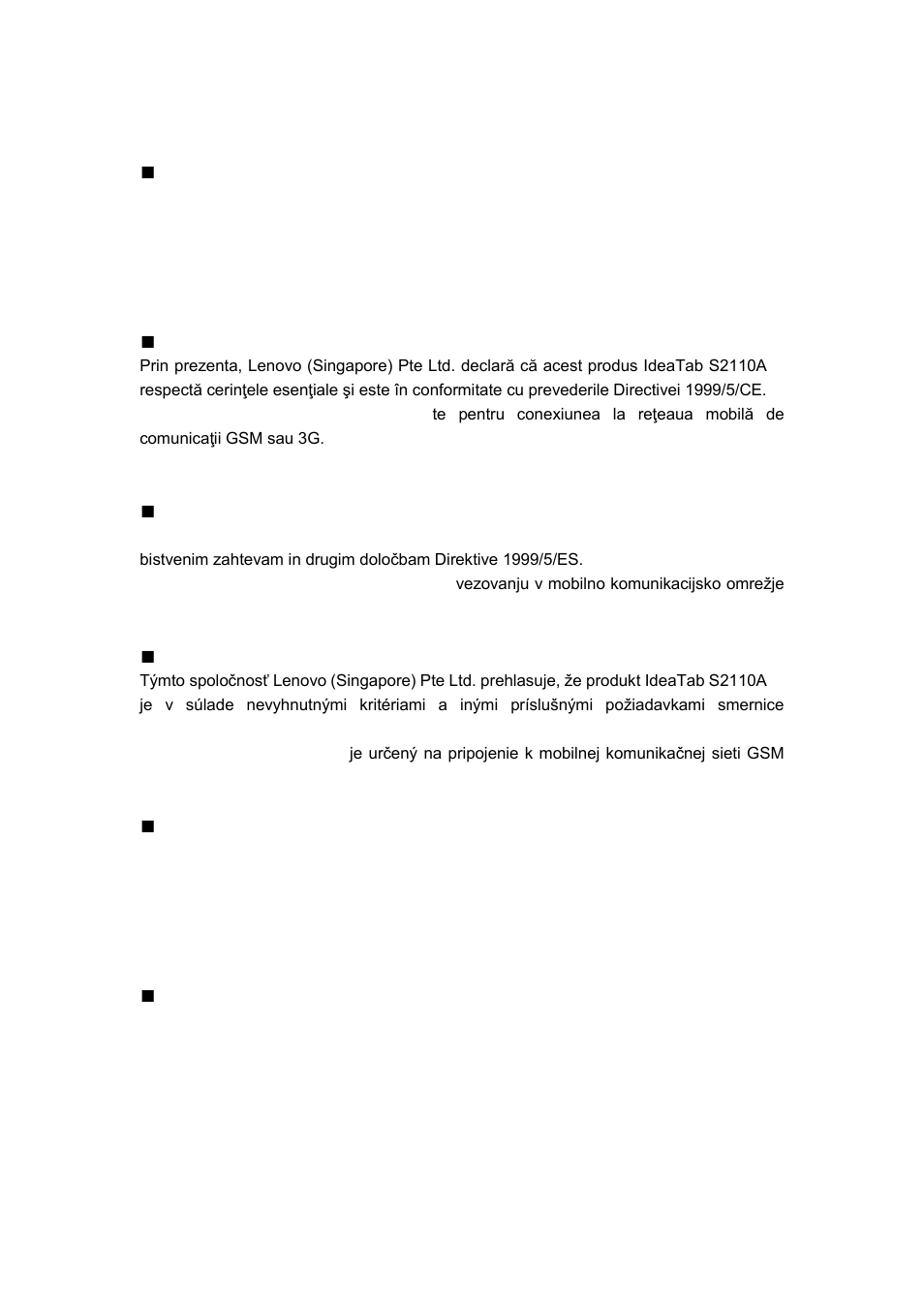 ■

■
Prin prezenta, Lenovo (Singapore) Pte Ltd. declară că acest produs IdeaTab S2110A respectă cerinţele esenţiale şi este în conformitate cu prevederile Directivei 1999/5/CE.
te pentru conexiunea la reţeaua mobilă de comunicaţii GSM sau 3G.

■
bistvenim zahtevam in drugim določbam Direktive 1999/5/ES.
vezovanju v mobilno komunikacijsko omrežje

■
Týmto spoločnosť Lenovo (Singapore) Pte Ltd. prehlasuje, že produkt IdeaTab S2110A je v súlade nevyhnutnými kritériami a inými príslušnými požiadavkami smernice
je určený na pripojenie k mobilnej komunikačnej sieti GSM

■

■